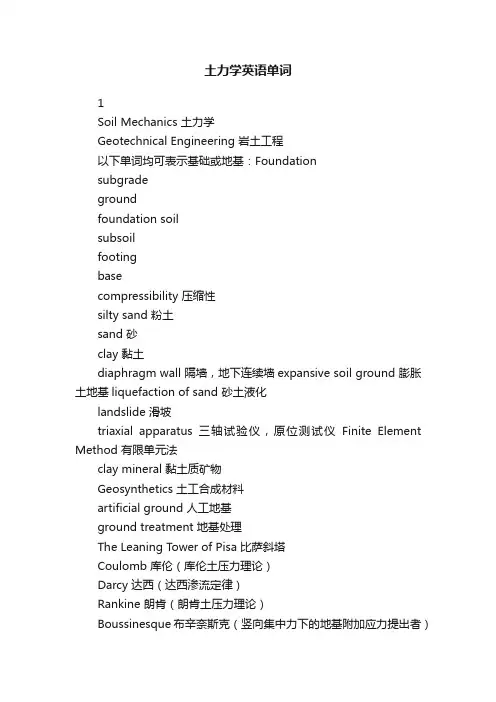 土力学英语单词

1

Soil Mechanics 土力学

Geotechnical Engineering 岩土工程

以下单词均可表示基础或地基：Foundation

subgrade

ground

foundation soil

subsoil

footing

base

compressibility 压缩性

silty sand 粉土

sand 砂

clay 黏土

diaphragm wall 隔墙，地下连续墙 expansive soil ground 膨胀土地基 liquefaction of sand 砂土液化

landslide 滑坡

triaxial apparatus 三轴试验仪，原位测试仪 Finite Element Method 有限单元法

clay mineral 黏土质矿物

Geosynthetics 土工合成材料

artificial ground 人工地基

ground treatment 地基处理

The Leaning Tower of Pisa 比萨斜塔

Coulomb 库伦（库伦土压力理论）

Darcy 达西（达西渗流定律）

Rankine 朗肯（朗肯土压力理论）

Boussinesque 布辛奈斯克（竖向集中力下的地基附加应力提出者）